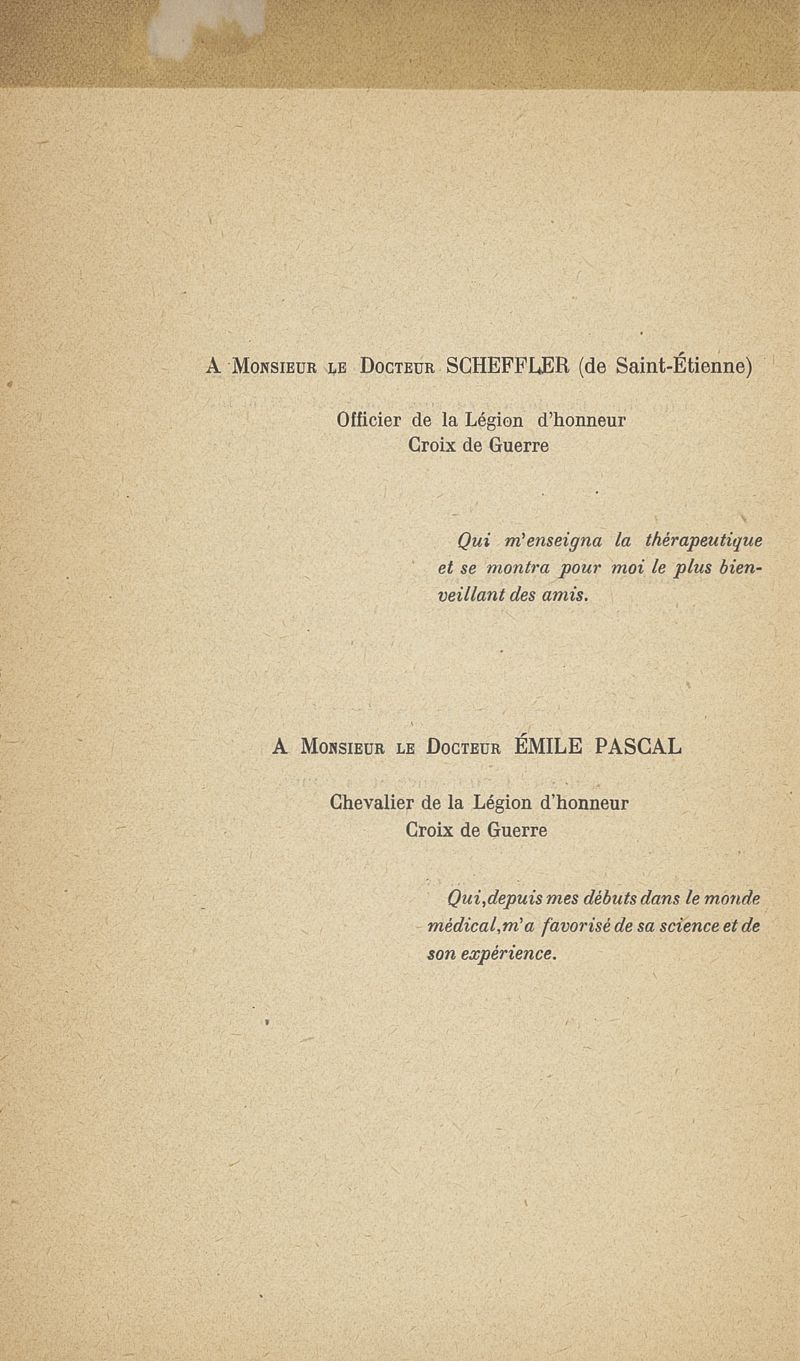 A Monsieur le Docteur SCHEFFLER (de Saint-Étienne)

Officier de la Légion d'honneur
Croix de Guerre

Qui m'enseigna la thérapeutique et se montra pour moi le plus bienveillant des amis.

A Monsieur le Docteur ÉMILE PASCAL

Chevalier de la Légion d'honneur
Croix de Guerre

Qui, depuis mes débuts dans le monde médical, m'a favorisé de sa science et de son expérience.